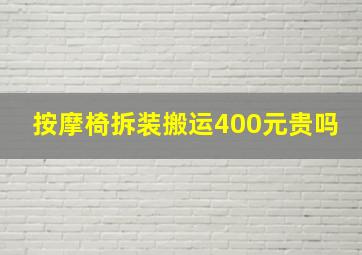 按摩椅拆装搬运400元贵吗